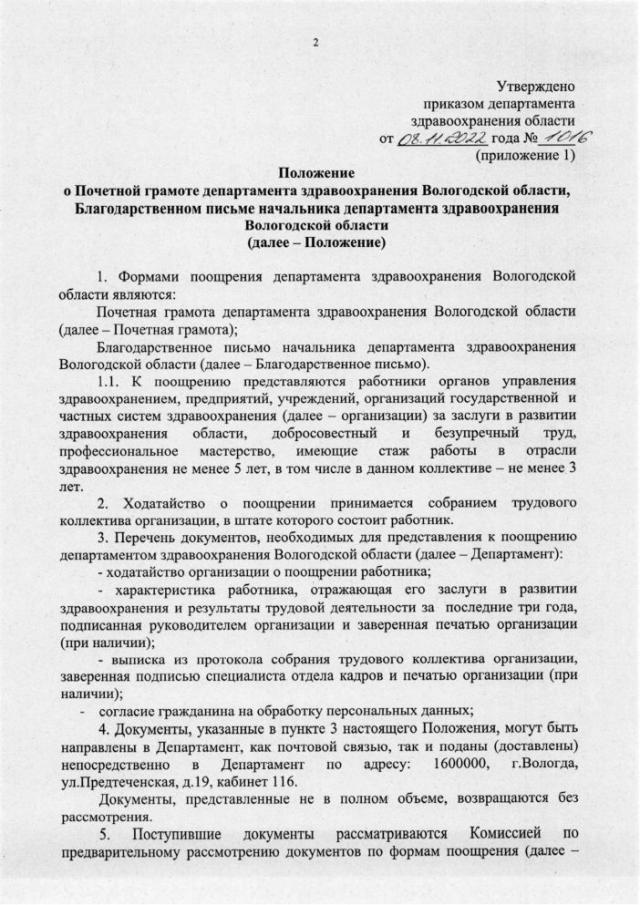 2

Утверждено
приказом департамента
здравоохранения области
от 08.11.2022 года № 1016
(приложение 1)

Положение
о Почетной грамоте департамента здравоохранения Вологодской области, Благодарственном письме начальника департамента здравоохранения Вологодской области
(далее – Положение)

1. Формами поощрения департамента здравоохранения Вологодской области являются:

Почетная грамота департамента здравоохранения Вологодской области (далее – Почетная грамота);

Благодарственное письмо начальника департамента здравоохранения Вологодской области (далее – Благодарственное письмо).

1.1. К поощрению представляются работники органов управления здравоохранением, предприятий, учреждений, организаций государственной и частных систем здравоохранения (далее – организации) за заслуги в развитии здравоохранения области, добросовестный и безупречный труд, профессиональное мастерство, имеющие стаж работы в отрасли здравоохранения не менее 5 лет, в том числе в данном коллективе – не менее 3 лет.

2. Ходатайство о поощрении принимается собранием трудового коллектива организации, в штате которого состоит работник.

3. Перечень документов, необходимых для представления к поощрению департаментом здравоохранения Вологодской области (далее – Департамент):

- ходатайство организации о поощрении работника;

- характеристика работника, отражающая его заслуги в развитии здравоохранения и результаты трудовой деятельности за последние три года, подписанная руководителем организации и заверенная печатью организации (при наличии);

- выписка из протокола собрания трудового коллектива организации, заверенная подписью специалиста отдела кадров и печатью организации (при наличии);

- согласие гражданина на обработку персональных данных;

4. Документы, указанные в пункте 3 настоящего Положения, могут быть направлены в Департамент, как почтовой связью, так и поданы (доставлены) непосредственно в Департамент по адресу: 1600000, г.Вологда, ул.Предтеченская, д.19, кабинет 116.

Документы, представленные не в полном объеме, возвращаются без рассмотрения.

5. Поступившие документы рассматриваются Комиссией по предварительному рассмотрению документов по формам поощрения (далее –